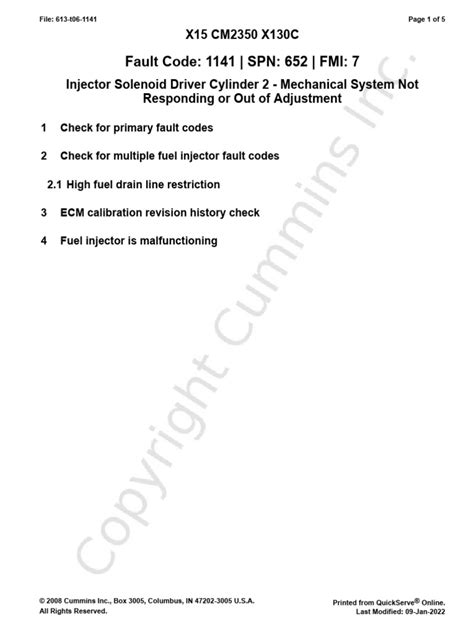 File: 613-t06-1141

Page 1 of 5

X15 CM2350 X130C

Fault Code: 1141 | SPN: 652 | FMI: 7

Injector Solenoid Driver Cylinder 2 - Mechanical System Not Responding or Out of Adjustment

1 Check for primary fault codes

2 Check for multiple fuel injector fault codes

2.1 High fuel drain line restriction

3 ECM calibration revision history check

4 Fuel injector is malfunctioning

Copyright Cummins Inc.

© 2008 Cummins Inc., Box 3005, Columbus, IN 47202-3005 U.S.A.
All Rights Reserved.

Printed from QuickServe® Online.
Last Modified: 09-Jan-2022